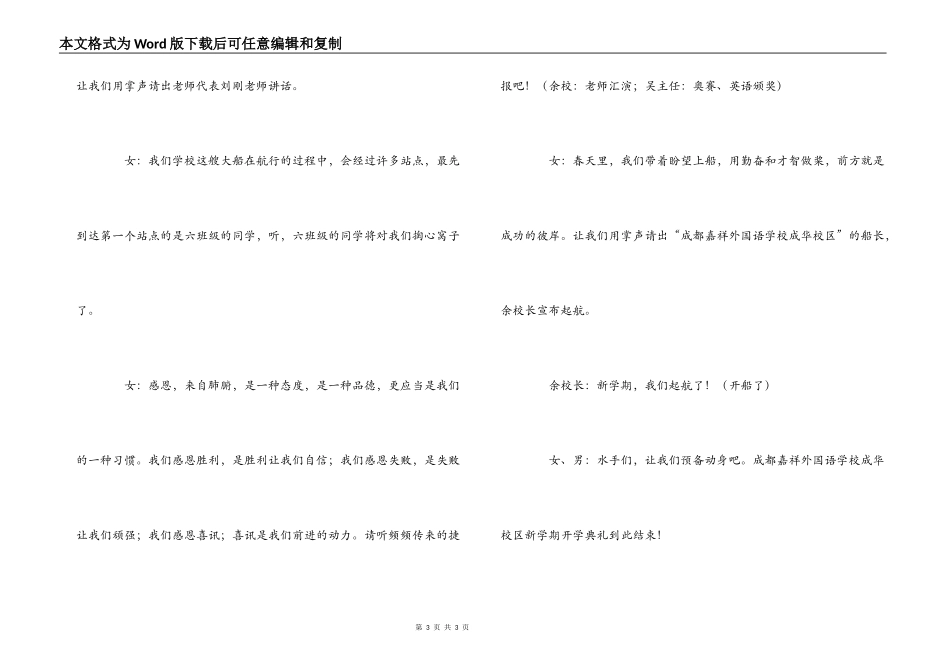 本文格式为Word版下载后可任意编辑和复制

让我们用掌声请出老师代表刘刚老师讲话。

女：我们学校这艘大船在航行的过程中，会经过许多站点，最先到达第一个站点的是六班级的同学，听，六班级的同学将对我们掏心窝子了。

女：感恩，来自肺腑，是一种态度，是一种品德，更应当是我们的一种习惯。我们感恩胜利，是胜利让我们自信；我们感恩失败，是失败让我们顽强；我们感恩喜讯；喜讯是我们前进的动力。请听频频传来的捷报吧！（余校：老师汇演；吴主任：奥赛、英语颁奖）

女：春天里，我们带着盼望上船，用勤奋和才智做桨，前方就是成功的彼岸。让我们用掌声请出“成都嘉祥外国语学校成华校区”的船长，余校长宣布起航。

余校长：新学期，我们起航了！（开船了）

女、男：水手们，让我们预备动身吧。成都嘉祥外国语学校成华校区新学期开学典礼到此结束！

第 3 页 共 3 页